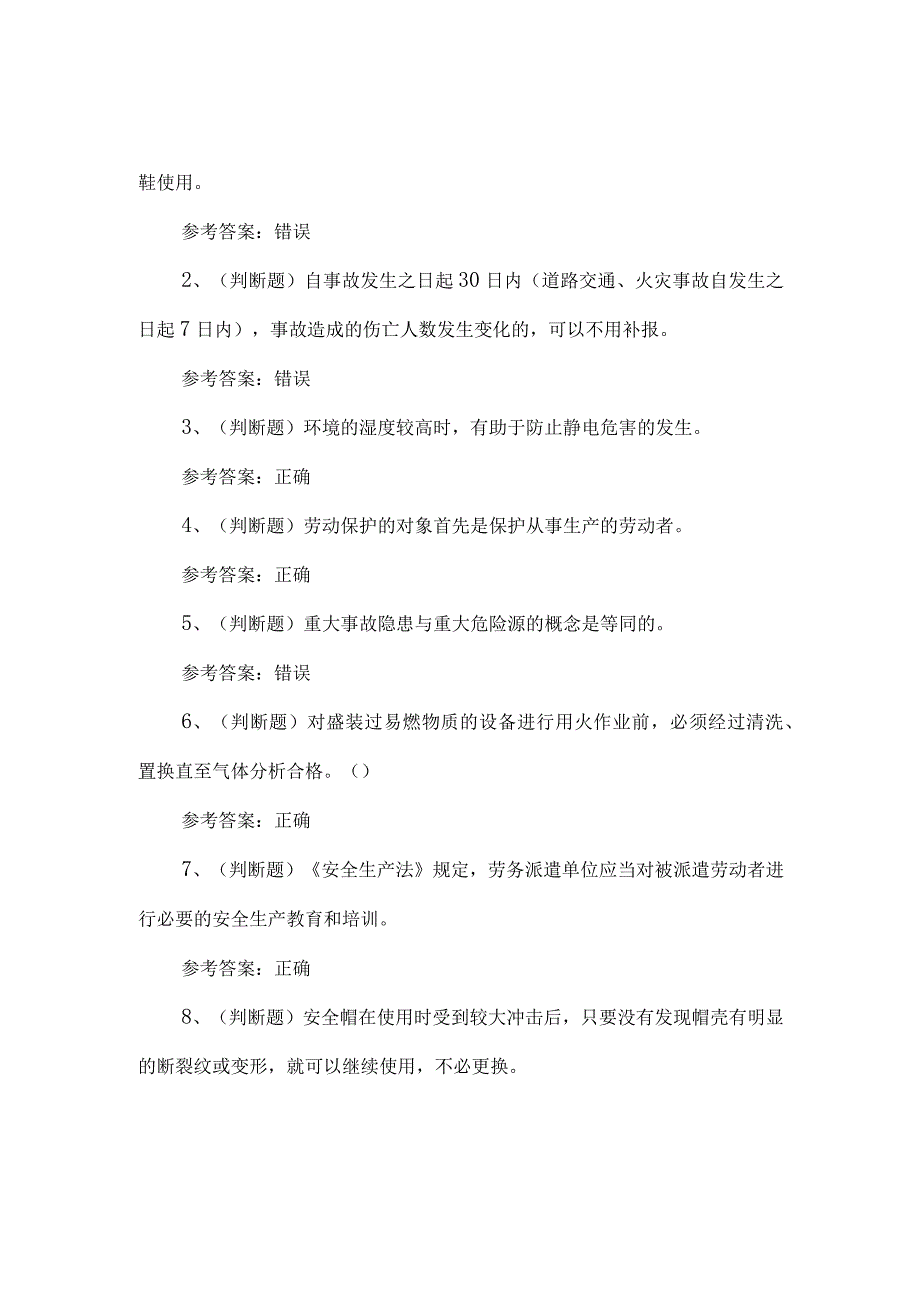 鞋使用。

参考答案：错误

2、（判断题）自事故发生之日起30日内（道路交通、火灾事故自发生之日起7日内），事故造成的伤亡人数发生变化的，可以不用补报。

参考答案：错误

3、（判断题）环境的湿度较高时，有助于防止静电危害的发生。

参考答案：正确

4、（判断题）劳动保护的对象首先是保护从事生产的劳动者。

参考答案：正确

5、（判断题）重大事故隐患与重大危险源的概念是等同的。

参考答案：错误

6、（判断题）对盛装过易燃物质的设备进行用火作业前，必须经过清洗、置换直至气体分析合格。（）

参考答案：正确

7、（判断题）《安全生产法》规定，劳务派遣单位应当对被派遣劳动者进行必要的安全生产教育和培训。

参考答案：正确

8、（判断题）安全帽在使用时受到较大冲击后，只要没有发现帽壳有明显的断裂纹或变形，就可以继续使用，不必更换。